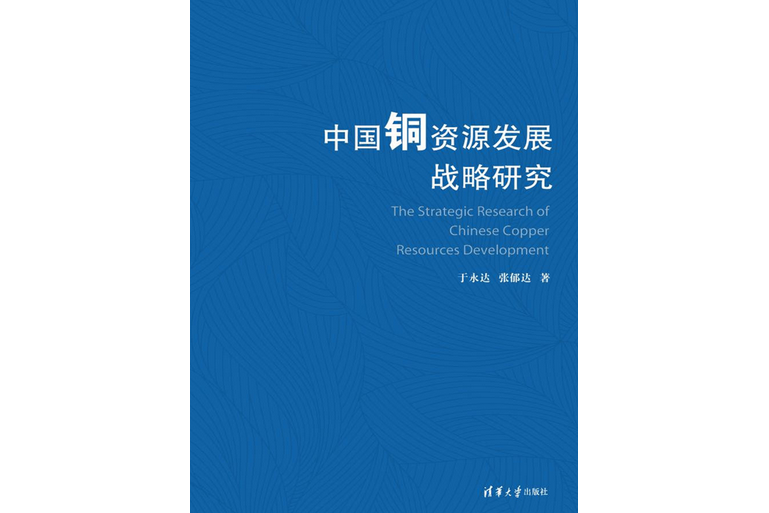 中国铜资源发展
战略研究

The Strategic Research of
Chinese Copper
Resources Development

于永达　张郁达　著

清华大学出版社